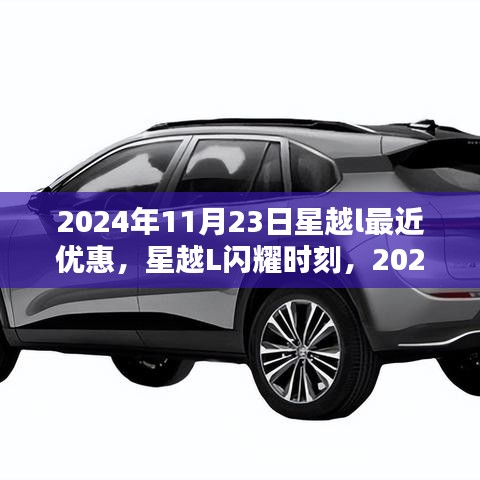 2024年11月23日星越l最近优惠，星越L闪耀时刻，202